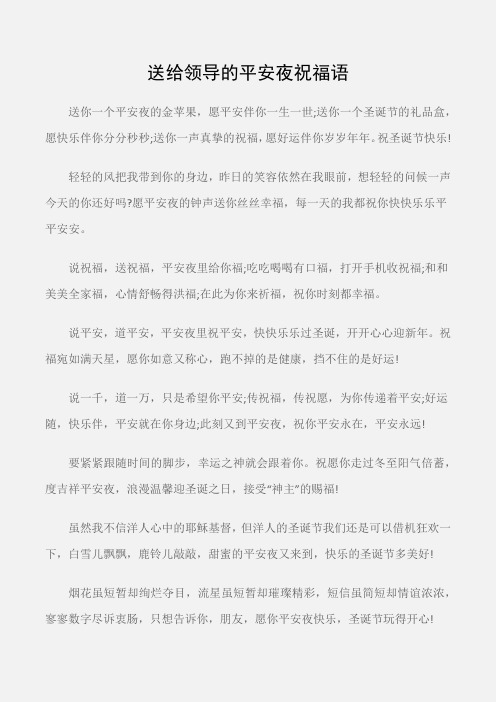 送给领导的平安夜祝福语

送你一个平安夜的金苹果，愿平安伴你一生一世;送你一个圣诞节的礼品盒，愿快乐伴你分分秒秒;送你一声真挚的祝福，愿好运伴你岁岁年年。祝圣诞节快乐!

轻轻的风把我带到你的身边，昨日的笑容依然在我眼前，想轻轻的问候一声今天的你还好吗?愿平安夜的钟声送你丝丝幸福，每一天的我都祝你快快乐乐平平安安。

说祝福，送祝福，平安夜里给你福;吃吃喝喝有口福，打开手机收祝福;和和美美全家福，心情舒畅得洪福;在此为你来祈福，祝你时刻都幸福。

说平安，道平安，平安夜里祝平安，快快乐乐过圣诞，开开心心迎新年。祝福宛如满天星，愿你如意又称心，跑不掉的是健康，挡不住的是好运!

说一千，道一万，只是希望你平安;传祝福，传祝愿，为你传递着平安;好运随，快乐伴，平安就在你身边;此刻又到平安夜，祝你平安永在，平安永远!

要紧紧跟随时间的脚步，幸运之神就会跟着你。祝愿你走过冬至阳气倍蓄，度吉祥平安夜，浪漫温馨迎圣诞之日，接受“神主”的赐福!

虽然我不信洋人心中的耶稣基督，但洋人的圣诞节我们还是可以借机狂欢一下，白雪儿飘飘，鹿铃儿敲敲，甜蜜的平安夜又来到，快乐的圣诞节多美好!

烟花虽短暂却绚烂夺目，流星虽短暂却璀璨精彩，短信虽简短却情谊浓浓，寥寥数字尽诉衷肠，只想告诉你，朋友，愿你平安夜快乐，圣诞节玩得开心!